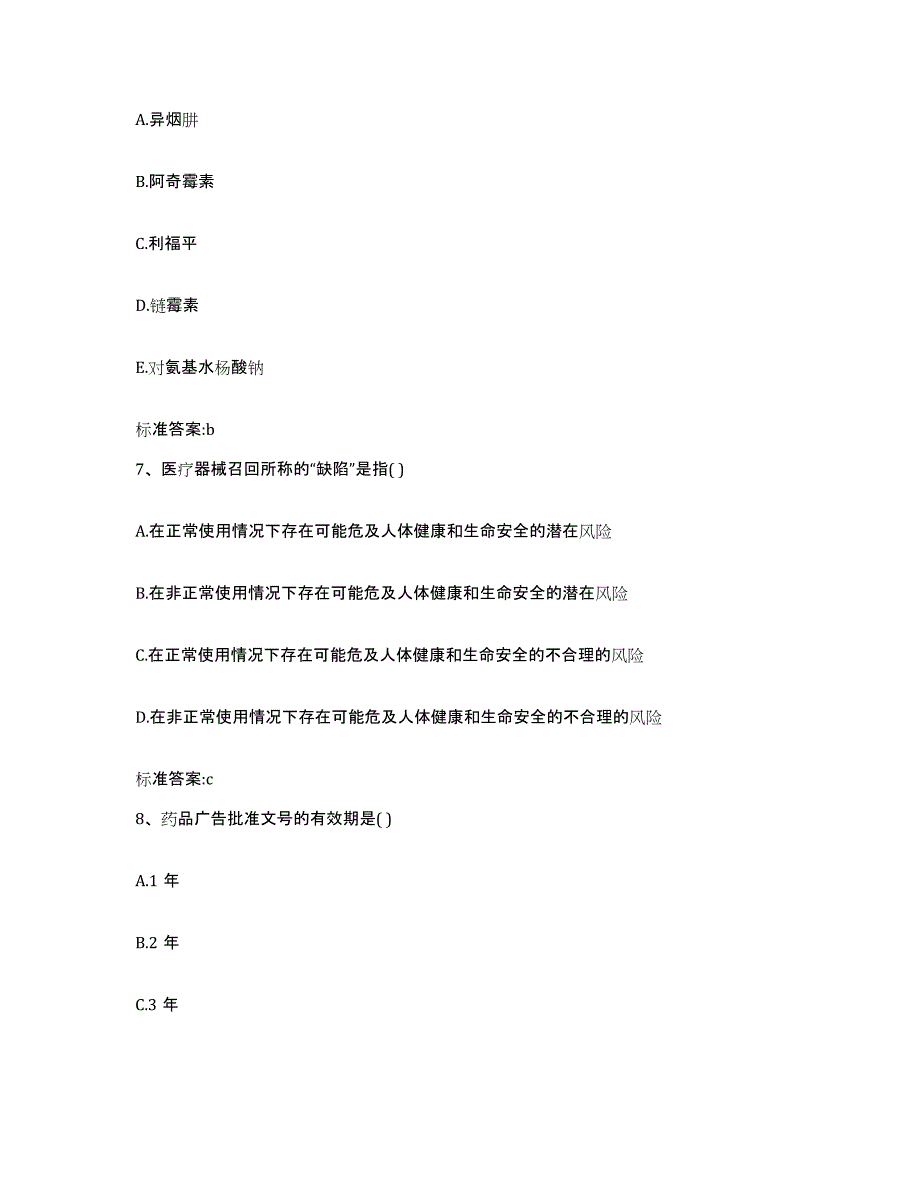 A.异烟肼

B.阿奇霉素

C.利福平

D.链霉素

E.对氨基水杨酸钠

标准答案:b

7、医疗器械召回所称的“缺陷”是指( )

A.在正常使用情况下存在可能危及人体健康和生命安全的潜在风险

B.在非正常使用情况下存在可能危及人体健康和生命安全的潜在风险

C.在正常使用情况下存在可能危及人体健康和生命安全的不合理的风险

D.在非正常使用情况下存在可能危及人体健康和生命安全的不合理的风险

标准答案:c

8、药品广告批准文号的有效期是( )

A.1 年

B.2 年

C.3 年